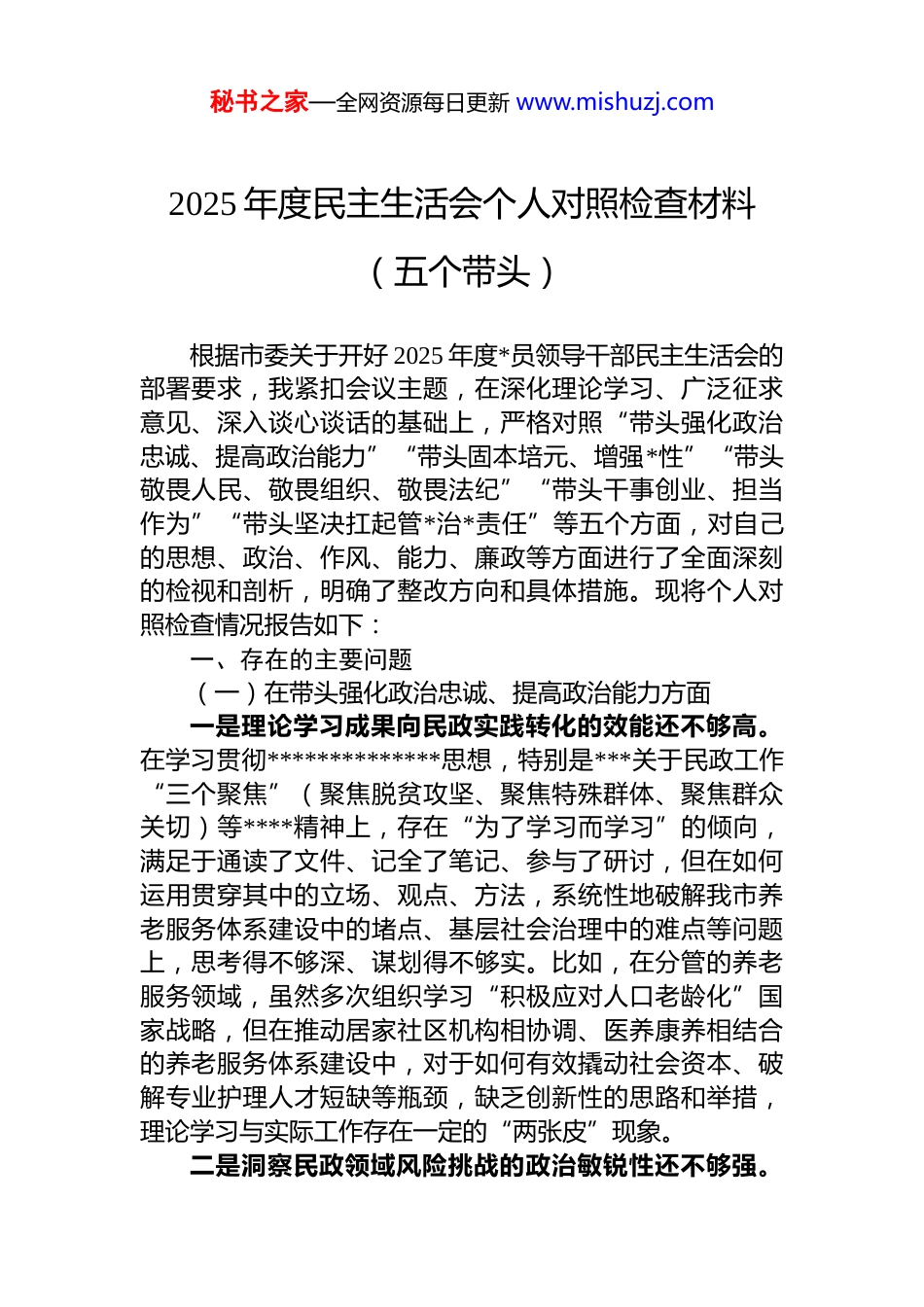 秘书之家—全网资源每日更新 www.mishuzj.com

2025 年度民主生活会个人对照检查材料

（五个带头）

根据市委关于开好 2025 年度*员领导干部民主生活会的部署要求，我紧扣会议主题，在深化理论学习、广泛征求意见、深入谈心谈话的基础上，严格对照“带头强化政治忠诚、提高政治能力”“带头固本培元、增强*性”“带头敬畏人民、敬畏组织、敬畏法纪”“带头干事创业、担当作为”“带头坚决扛起管*治*责任”等五个方面，对自己的思想、政治、作风、能力、廉政等方面进行了全面深刻的检视和剖析，明确了整改方向和具体措施。现将个人对照检查情况报告如下：

一、存在的主要问题

（一）在带头强化政治忠诚、提高政治能力方面

一是理论学习成果向民政实践转化的效能还不够高。在学习贯彻**************思想，特别是***关于民政工作“三个聚焦”（聚焦脱贫攻坚、聚焦特殊群体、聚焦群众关切）等****精神上，存在“为了学习而学习”的倾向，满足于通读了文件、记全了笔记、参与了研讨，但在如何运用贯穿其中的立场、观点、方法，系统性地破解我市养老服务体系建设中的堵点、基层社会治理中的难点等问题上，思考得不够深、谋划得不够实。比如，在分管的养老服务领域，虽然多次组织学习“积极应对人口老龄化”国家战略，但在推动居家社区机构相协调、医养康养相结合的养老服务体系建设中，对于如何有效撬动社会资本、破解专业护理人才短缺等瓶颈，缺乏创新性的思路和举措，理论学习与实际工作存在一定的“两张皮”现象。

二是洞察民政领域风险挑战的政治敏锐性还不够强。